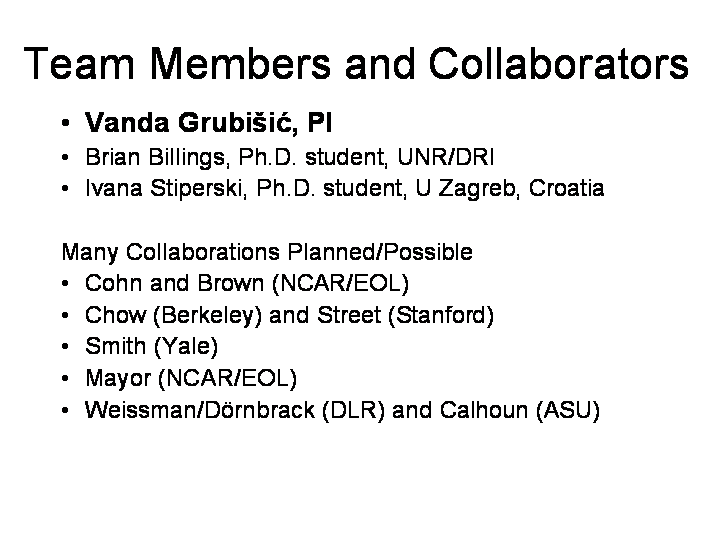 Team Members and Collaborators

• Vanda Grubišić, PI
• Brian Billings, Ph.D. student, UNR/DRI
• Ivana Stiperski, Ph.D. student, U Zagreb, Croatia

Many Collaborations Planned/Possible
• Cohn and Brown (NCAR/EOL)
• Chow (Berkeley) and Street (Stanford)
• Smith (Yale)
• Mayor (NCAR/EOL)
• Weissman/Dörnbrack (DLR) and Calhoun (ASU)